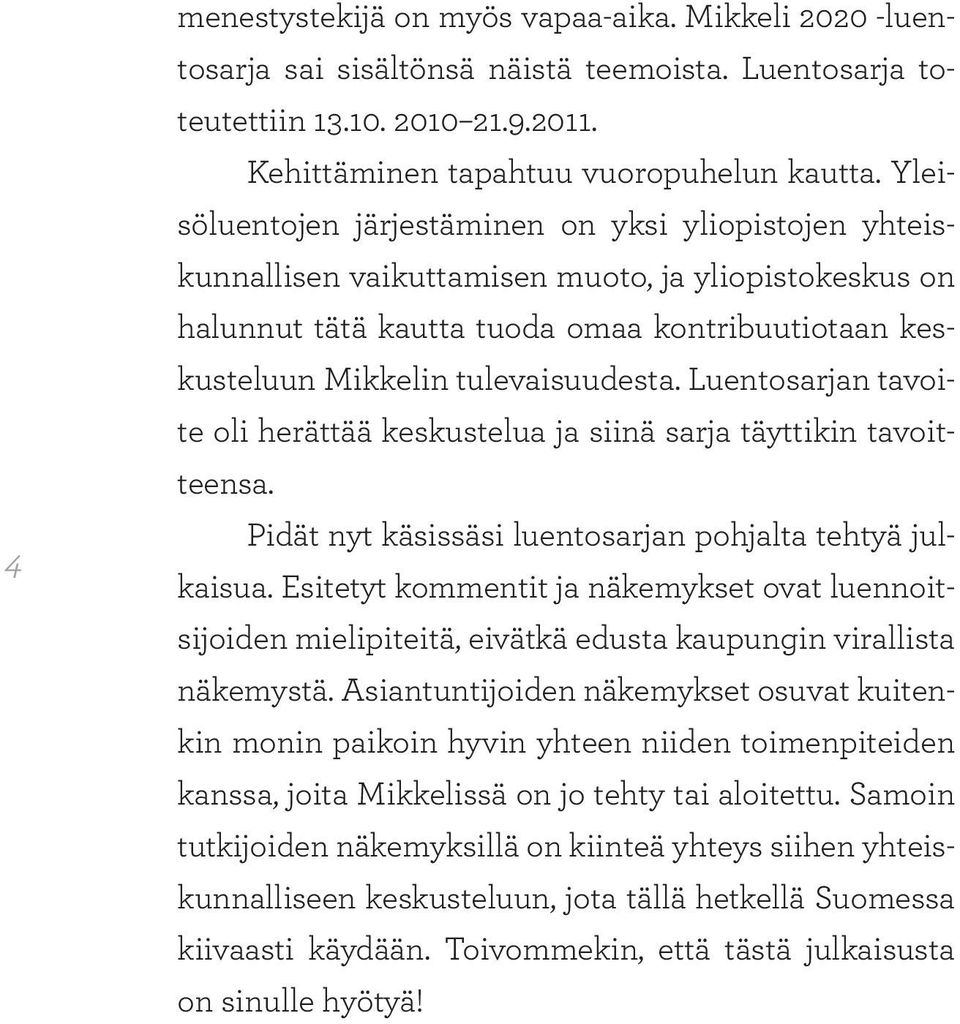 menestystekijä on myös vapaa-aika. Mikkeli 2020 -luentosarja sai sisältönsä näistä teemoista. Luentosarja toteutettiin 13.10. 2010–21.9.2011.

Kehittäminen tapahtuu vuoropuhelun kautta. Yleisöluentojen järjestäminen on yksi yliopistojen yhteiskunnallisen vaikuttamisen muoto, ja yliopistokeskus on halunnut tätä kautta tuoda omaa kontribuutiotaan keskusteluun Mikkelin tulevaisuudesta. Luentosarjan tavoite oli herättää keskustelua ja siinä sarja täyttikin tavoitteensa.

4

Pidät nyt käsissäsi luentosarjan pohjalta tehtyä julkaisua. Esitetyt kommentit ja näkemykset ovat luennoitsijoiden mielipiteitä, eivätkä edusta kaupungin virallista näkemystä. Asiantuntijoiden näkemykset osuvat kuitenkin monin paikoin hyvin yhteen niiden toimenpiteiden kanssa, joita Mikkelissä on jo tehty tai aloitettu. Samoin tutkijoiden näkemyksillä on kiinteä yhteys siihen yhteiskunnalliseen keskusteluun, jota tällä hetkellä Suomessa kiivaasti käydään. Toivommekin, että tästä julkaisusta on sinulle hyötyä!